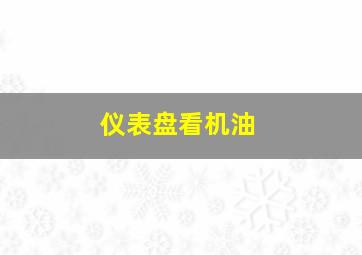 仪表盘看机油